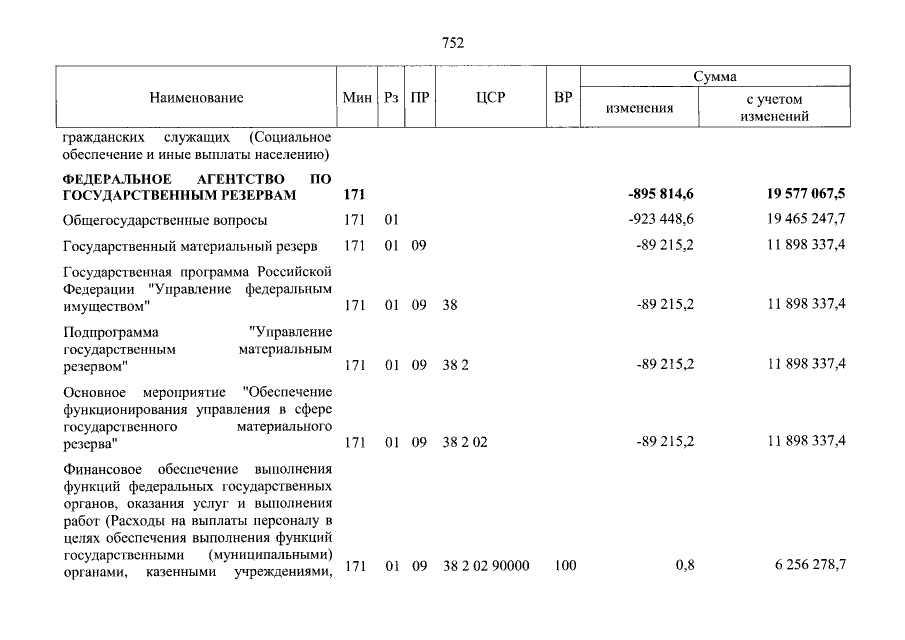 752

| Наименование | Мин | Рз | ПР | ЦСР | ВР | Сумма изменения | Сумма с учетом изменений |
|---|---|---|---|---|---|---|---|
| гражданских служащих (Социальное обеспечение и иные выплаты населению) | | | | | | | |
| **ФЕДЕРАЛЬНОЕ АГЕНТСТВО ПО ГОСУДАРСТВЕННЫМ РЕЗЕРВАМ** | **171** | | | | | **-895 814,6** | **19 577 067,5** |
| Общегосударственные вопросы | 171 | 01 | | | | -923 448,6 | 19 465 247,7 |
| Государственный материальный резерв | 171 | 01 | 09 | | | -89 215,2 | 11 898 337,4 |
| Государственная программа Российской Федерации "Управление федеральным имуществом" | 171 | 01 | 09 | 38 | | -89 215,2 | 11 898 337,4 |
| Подпрограмма "Управление государственным материальным резервом" | 171 | 01 | 09 | 38 2 | | -89 215,2 | 11 898 337,4 |
| Основное мероприятие "Обеспечение функционирования управления в сфере государственного материального резерва" | 171 | 01 | 09 | 38 2 02 | | -89 215,2 | 11 898 337,4 |
| Финансовое обеспечение выполнения функций федеральных государственных органов, оказания услуг и выполнения работ (Расходы на выплаты персоналу в целях обеспечения выполнения функций государственными (муниципальными) органами, казенными учреждениями, | 171 | 01 | 09 | 38 2 02 90000 | 100 | 0,8 | 6 256 278,7 |